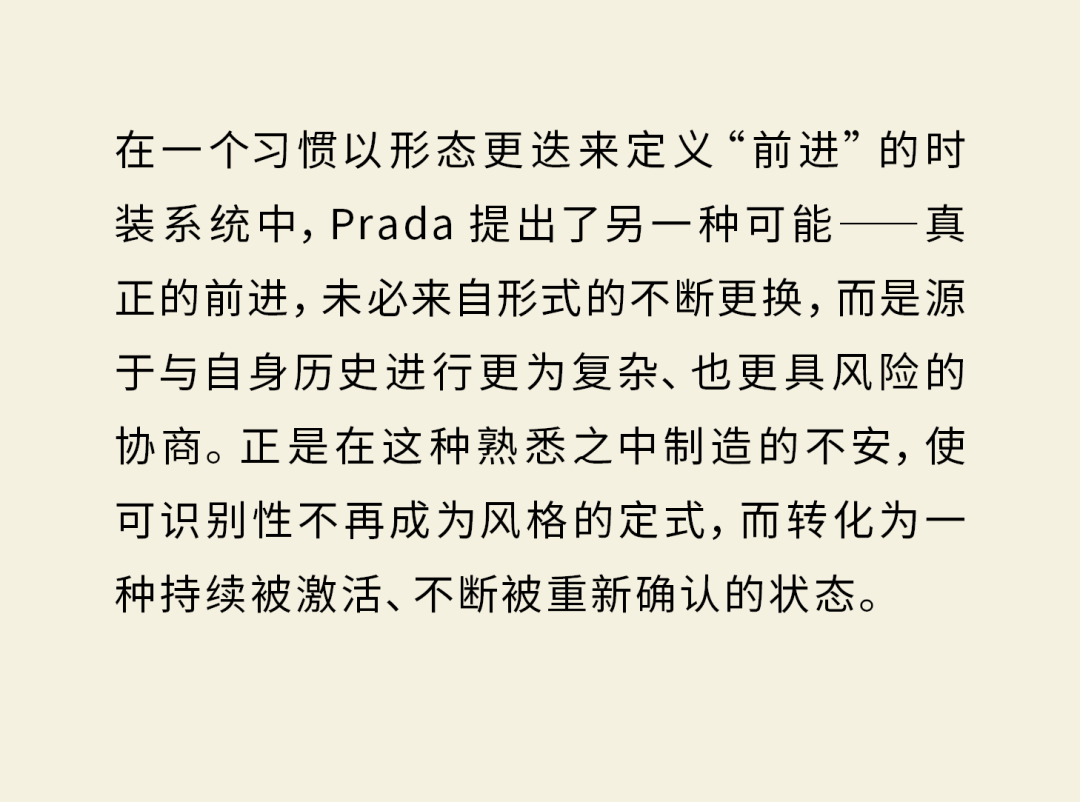 在一个习惯以形态更迭来定义“前进”的时装系统中，Prada提出了另一种可能——真正的前进，未必来自形式的不断更换，而是源于与自身历史进行更为复杂、也更具风险的协商。正是在这种熟悉之中制造的不安，使可识别性不再成为风格的定式，而转化为一种持续被激活、不断被重新确认的状态。